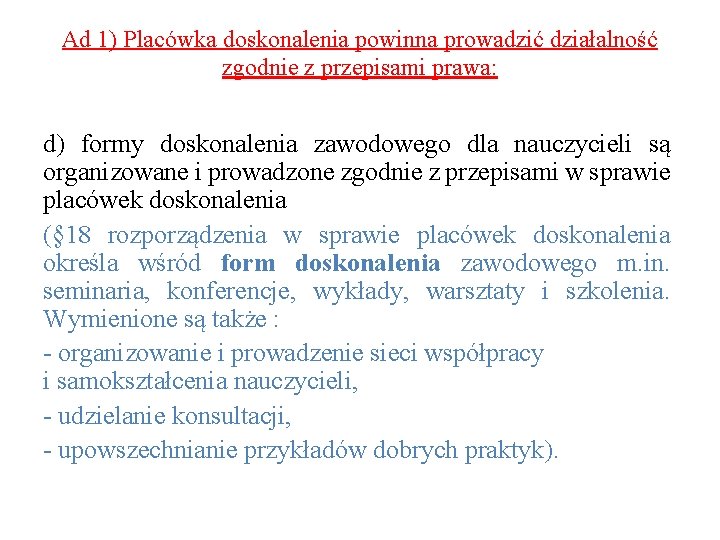 Ad 1) Placówka doskonalenia powinna prowadzić działalność zgodnie z przepisami prawa:

d) formy doskonalenia zawodowego dla nauczycieli są organizowane i prowadzone zgodnie z przepisami w sprawie placówek doskonalenia

(§18 rozporządzenia w sprawie placówek doskonalenia określa wśród form doskonalenia zawodowego m.in. seminaria, konferencje, wykłady, warsztaty i szkolenia. Wymienione są także :

- organizowanie i prowadzenie sieci współpracy i samokształcenia nauczycieli,

- udzielanie konsultacji,

- upowszechnianie przykładów dobrych praktyk).